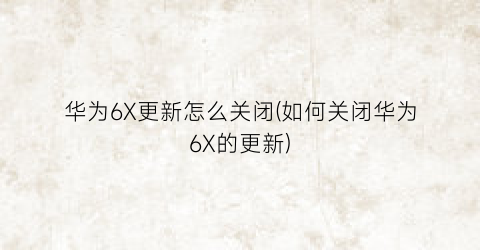 华为6X更新怎么关闭(如何关闭华为6X的更新)